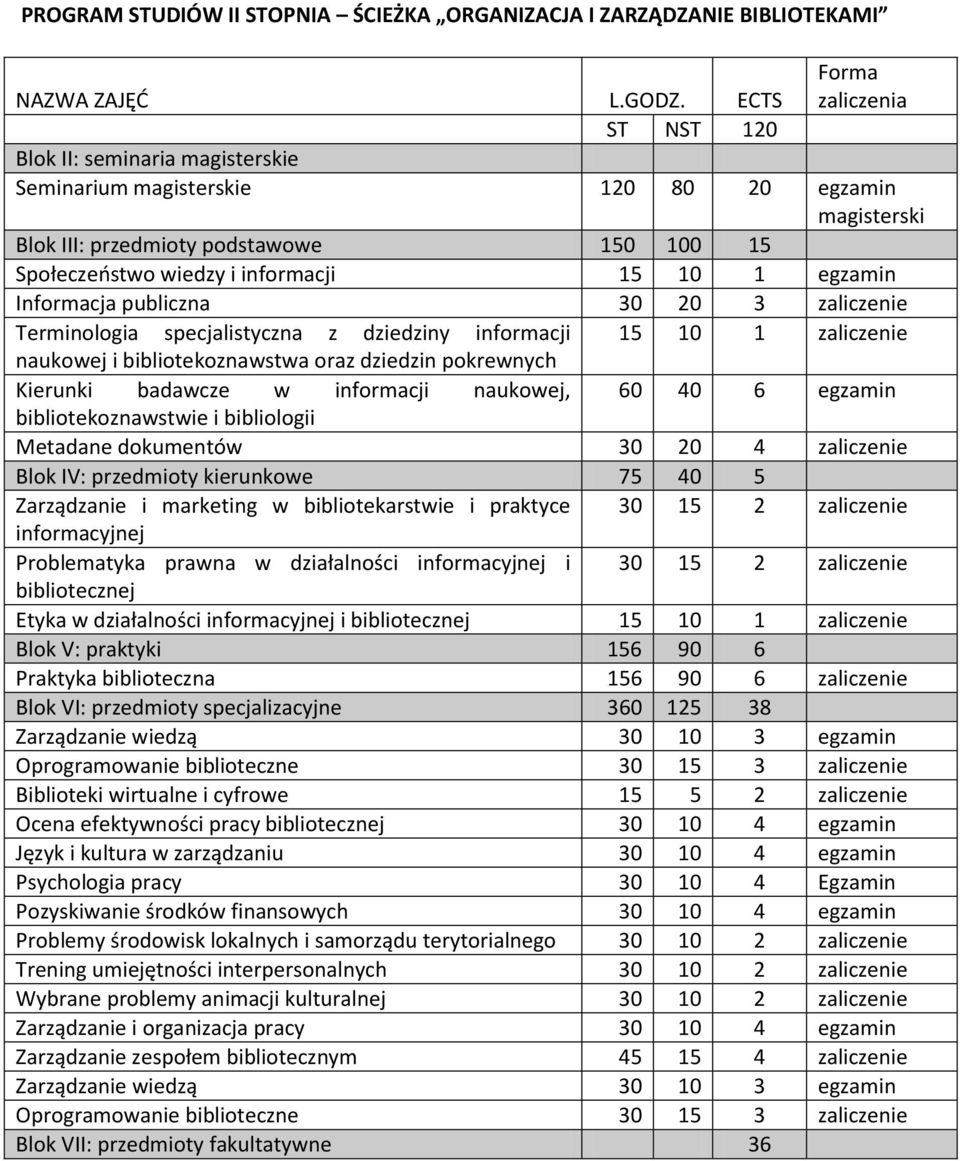 PROGRAM STUDIÓW II STOPNIA – ŚCIEŻKA „ORGANIZACJA I ZARZĄDZANIE BIBLIOTEKAMI"

| NAZWA ZAJĘĆ | L.GODZ. | | ECTS | Forma zaliczenia |
|---|---|---|---|---|
| | ST | NST | 120 | |
| Blok II: seminaria magisterskie | | | | |
| Seminarium magisterskie | 120 | 80 | 20 | egzamin magisterski |
| Blok III: przedmioty podstawowe | 150 | 100 | 15 | |
| Społeczeństwo wiedzy i informacji | 15 | 10 | 1 | egzamin |
| Informacja publiczna | 30 | 20 | 3 | zaliczenie |
| Terminologia specjalistyczna z dziedziny informacji naukowej i bibliotekoznawstwa oraz dziedzin pokrewnych | 15 | 10 | 1 | zaliczenie |
| Kierunki badawcze w informacji naukowej, bibliotekoznawstwie i bibliologii | 60 | 40 | 6 | egzamin |
| Metadane dokumentów | 30 | 20 | 4 | zaliczenie |
| Blok IV: przedmioty kierunkowe | 75 | 40 | 5 | |
| Zarządzanie i marketing w bibliotekarstwie i praktyce informacyjnej | 30 | 15 | 2 | zaliczenie |
| Problematyka prawna w działalności informacyjnej i bibliotecznej | 30 | 15 | 2 | zaliczenie |
| Etyka w działalności informacyjnej i bibliotecznej | 15 | 10 | 1 | zaliczenie |
| Blok V: praktyki | 156 | 90 | 6 | |
| Praktyka biblioteczna | 156 | 90 | 6 | zaliczenie |
| Blok VI: przedmioty specjalizacyjne | 360 | 125 | 38 | |
| Zarządzanie wiedzą | 30 | 10 | 3 | egzamin |
| Oprogramowanie biblioteczne | 30 | 15 | 3 | zaliczenie |
| Biblioteki wirtualne i cyfrowe | 15 | 5 | 2 | zaliczenie |
| Ocena efektywności pracy bibliotecznej | 30 | 10 | 4 | egzamin |
| Język i kultura w zarządzaniu | 30 | 10 | 4 | egzamin |
| Psychologia pracy | 30 | 10 | 4 | Egzamin |
| Pozyskiwanie środków finansowych | 30 | 10 | 4 | egzamin |
| Problemy środowisk lokalnych i samorządu terytorialnego | 30 | 10 | 2 | zaliczenie |
| Trening umiejętności interpersonalnych | 30 | 10 | 2 | zaliczenie |
| Wybrane problemy animacji kulturalnej | 30 | 10 | 2 | zaliczenie |
| Zarządzanie i organizacja pracy | 30 | 10 | 4 | egzamin |
| Zarządzanie zespołem bibliotecznym | 45 | 15 | 4 | zaliczenie |
| Zarządzanie wiedzą | 30 | 10 | 3 | egzamin |
| Oprogramowanie biblioteczne | 30 | 15 | 3 | zaliczenie |
| Blok VII: przedmioty fakultatywne | | | 36 | |